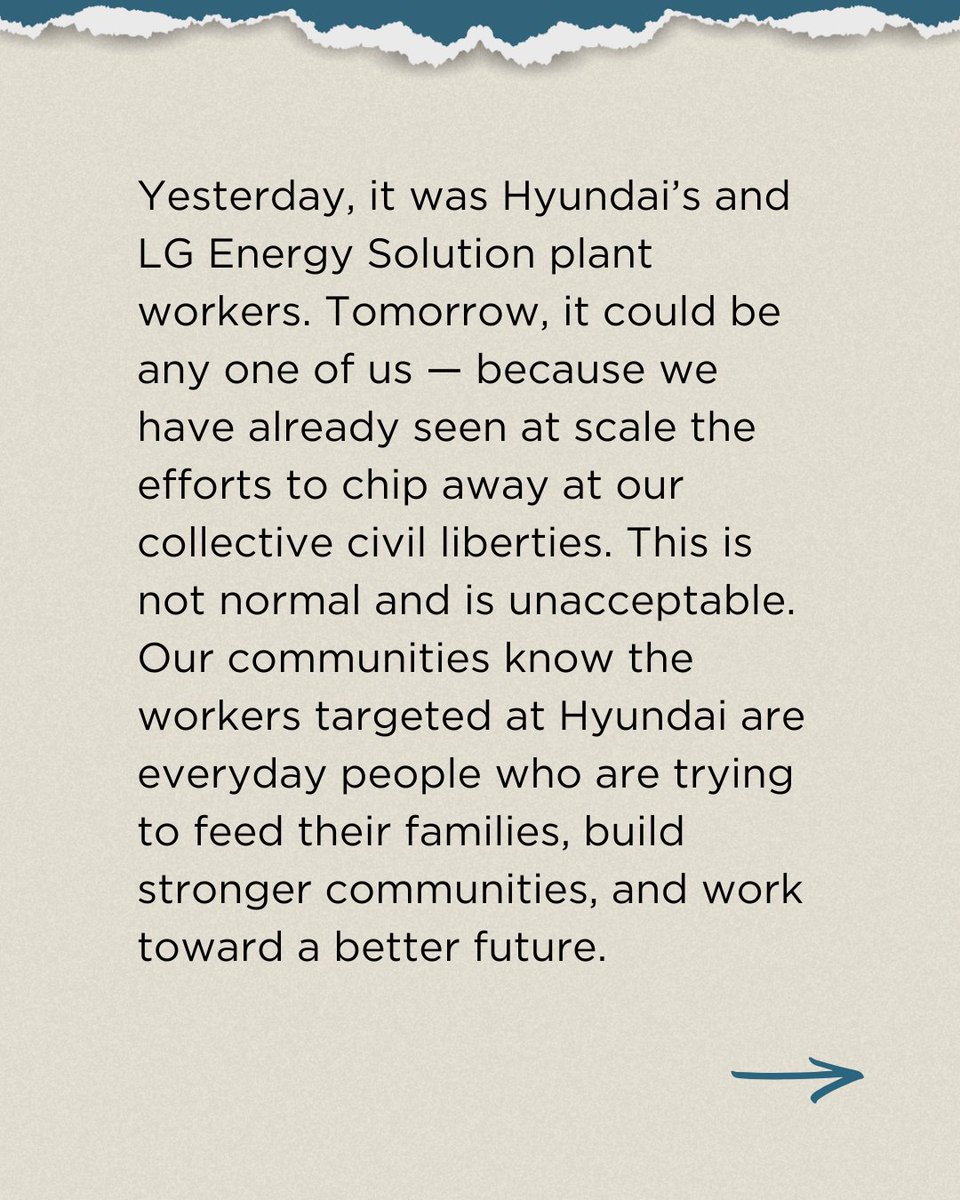 Yesterday, it was Hyundai's and LG Energy Solution plant workers. Tomorrow, it could be any one of us — because we have already seen at scale the efforts to chip away at our collective civil liberties. This is not normal and is unacceptable. Our communities know the workers targeted at Hyundai are everyday people who are trying to feed their families, build stronger communities, and work toward a better future.